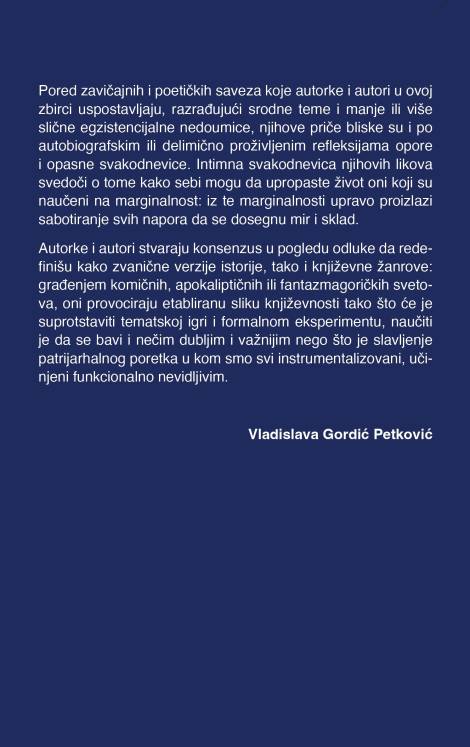 Pored zavičajnih i poetičkih saveza koje autorke i autori u ovoj zbirci uspostavljaju, razrađujući srodne teme i manje ili više slične egzistencijalne nedoumice, njihove priče bliske su i po autobiografskim ili delimično proživljenim refleksijama opore i opasne svakodnevice. Intimna svakodnevica njihovih likova svedoči o tome kako sebi mogu da upropaste život oni koji su naučeni na marginalnost: iz te marginalnosti upravo proizlazi sabotiranje svih napora da se dosegnu mir i sklad.

Autorke i autori stvaraju konsenzus u pogledu odluke da redefinišu kako zvanične verzije istorije, tako i književne žanrove: građenjem komičnih, apokaliptičnih ili fantazmagoričkih svetova, oni provociraju etabliranu sliku književnosti tako što će je suprotstaviti tematskoj igri i formalnom eksperimentu, naučiti je da se bavi i nečim dubljim i važnijim nego što je slavljenje patrijarhalnog poretka u kom smo svi instrumentalizovani, učinjeni funkcionalno nevidljivim.

Vladislava Gordić Petković